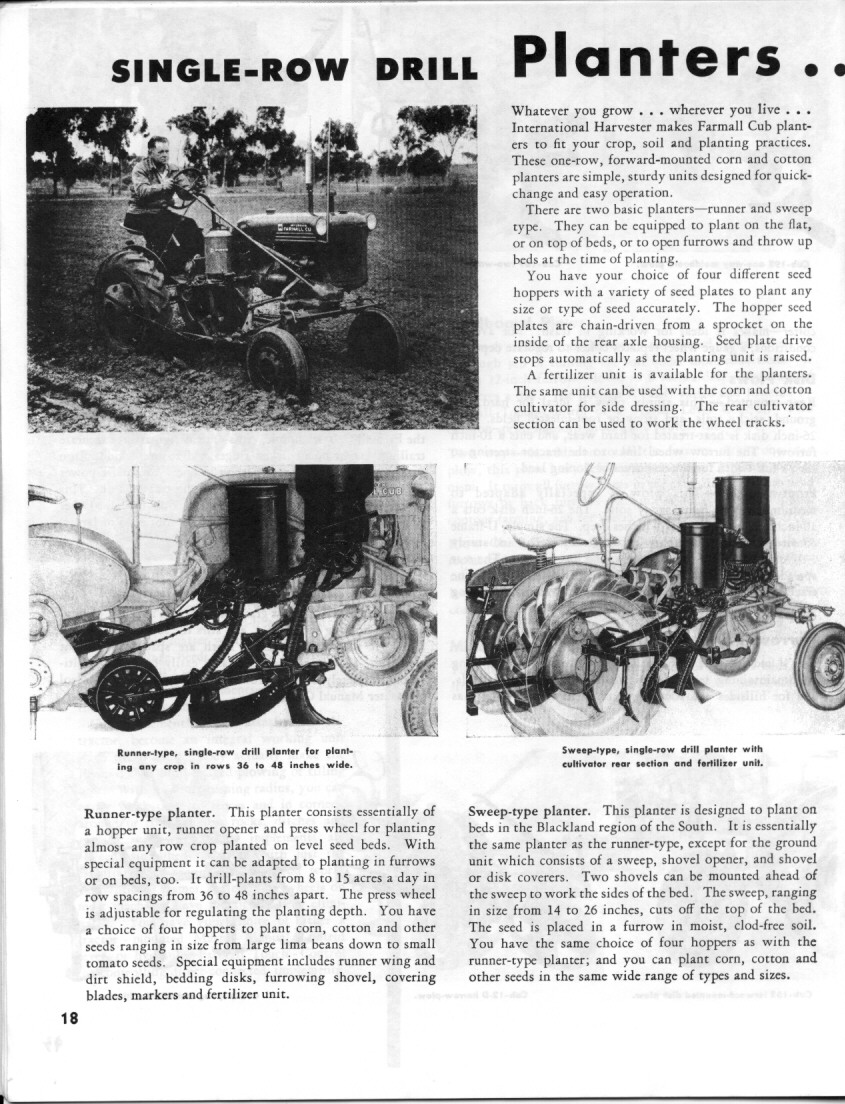 SINGLE-ROW DRILL Planters . .

Whatever you grow . . . wherever you live . . . International Harvester makes Farmall Cub planters to fit your crop, soil and planting practices. These one-row, forward-mounted corn and cotton planters are simple, sturdy units designed for quick-change and easy operation.

There are two basic planters—runner and sweep type. They can be equipped to plant on the flat, or on top of beds, or to open furrows and throw up beds at the time of planting.

You have your choice of four different seed hoppers with a variety of seed plates to plant any size or type of seed accurately. The hopper seed plates are chain-driven from a sprocket on the inside of the rear axle housing. Seed plate drive stops automatically as the planting unit is raised.

A fertilizer unit is available for the planters. The same unit can be used with the corn and cotton cultivator for side dressing. The rear cultivator section can be used to work the wheel tracks.

Runner-type, single-row drill planter for planting any crop in rows 36 to 48 inches wide.

Sweep-type, single-row drill planter with cultivator rear section and fertilizer unit.

Runner-type planter. This planter consists essentially of a hopper unit, runner opener and press wheel for planting almost any row crop planted on level seed beds. With special equipment it can be adapted to planting in furrows or on beds, too. It drill-plants from 8 to 15 acres a day in row spacings from 36 to 48 inches apart. The press wheel is adjustable for regulating the planting depth. You have a choice of four hoppers to plant corn, cotton and other seeds ranging in size from large lima beans down to small tomato seeds. Special equipment includes runner wing and dirt shield, bedding disks, furrowing shovel, covering blades, markers and fertilizer unit.

Sweep-type planter. This planter is designed to plant on beds in the Blackland region of the South. It is essentially the same planter as the runner-type, except for the ground unit which consists of a sweep, shovel opener, and shovel or disk coverers. Two shovels can be mounted ahead of the sweep to work the sides of the bed. The sweep, ranging in size from 14 to 26 inches, cuts off the top of the bed. The seed is placed in a furrow in moist, clod-free soil. You have the same choice of four hoppers as with the runner-type planter; and you can plant corn, cotton and other seeds in the same wide range of types and sizes.

18